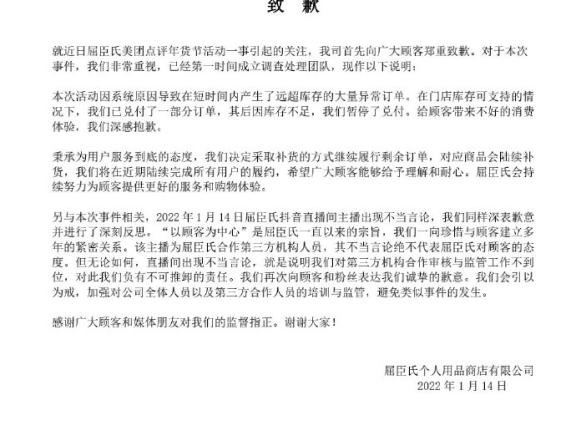 致 歉

就近日屈臣氏美团点评年货节活动一事引起的关注，我司首先向广大顾客郑重致歉。对于本次事件，我们非常重视，已经第一时间成立调查处理团队，现作以下说明：

本次活动因系统原因导致在短时间内产生了远超库存的大量异常订单。在门店库存可支持的情况下，我们已兑付了一部分订单，其后因库存不足，我们暂停了兑付。给顾客带来不好的消费体验，我们深感抱歉。

秉承为用户服务到底的态度，我们决定采取补货的方式继续履行剩余订单，对应商品会陆续补货，我们将在近期陆续完成所有用户的履约，希望广大顾客能够给予理解和耐心。屈臣氏会持续努力为顾客提供更好的服务和购物体验。

另与本次事件相关，2022 年 1 月 14 日屈臣氏抖音直播间主播出现不当言论，我们同样深表歉意并进行了深刻反思。“以顾客为中心”是屈臣氏一直以来的宗旨，我们一向珍惜与顾客建立多年的紧密关系。该主播为屈臣氏合作第三方机构人员，其不当言论绝不代表屈臣氏对顾客的态度。但无论如何，直播间出现不当言论，就是说明我们对第三方机构合作审核与监管工作不到位，对此我们负有不可推卸的责任。我们再次向顾客和粉丝表达我们诚挚的歉意。我们会引以为戒，加强对公司全体人员以及第三方合作人员的培训与监管，避免类似事件的发生。

感谢广大顾客和媒体朋友对我们的监督指正。谢谢大家！

屈臣氏个人用品商店有限公司
2022 年 1 月 14 日